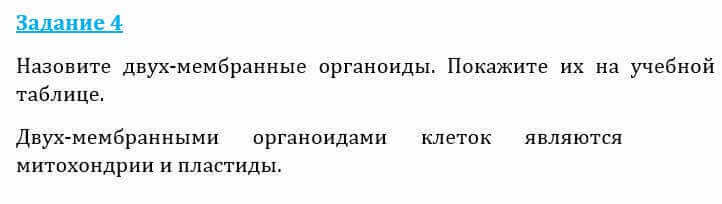 Задание 4

Назовите двух-мембранные органоиды. Покажите их на учебной таблице.

Двух-мембранными органоидами клеток являются митохондрии и пластиды.